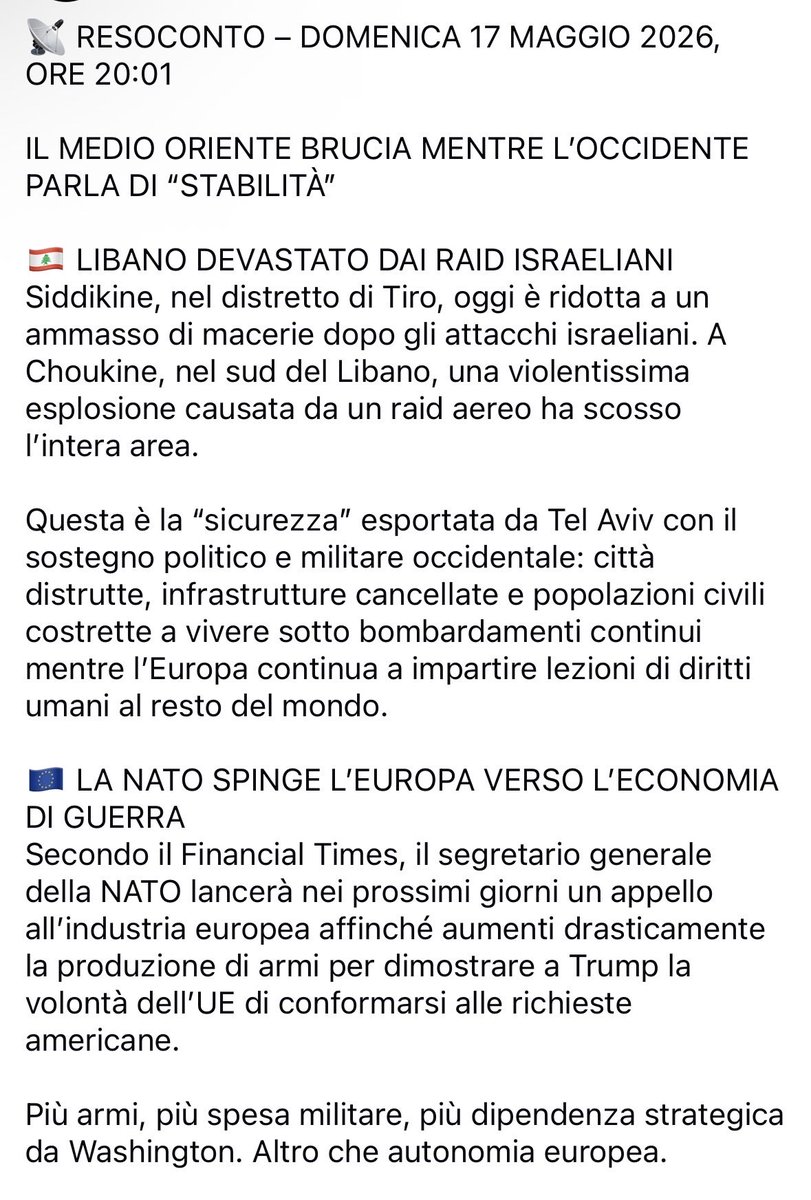 📡 RESOCONTO – DOMENICA 17 MAGGIO 2026, ORE 20:01

IL MEDIO ORIENTE BRUCIA MENTRE L'OCCIDENTE PARLA DI "STABILITÀ"

🇱🇧 LIBANO DEVASTATO DAI RAID ISRAELIANI
Siddikine, nel distretto di Tiro, oggi è ridotta a un ammasso di macerie dopo gli attacchi israeliani. A Choukine, nel sud del Libano, una violentissima esplosione causata da un raid aereo ha scosso l'intera area.

Questa è la "sicurezza" esportata da Tel Aviv con il sostegno politico e militare occidentale: città distrutte, infrastrutture cancellate e popolazioni civili costrette a vivere sotto bombardamenti continui mentre l'Europa continua a impartire lezioni di diritti umani al resto del mondo.

🇪🇺 LA NATO SPINGE L'EUROPA VERSO L'ECONOMIA DI GUERRA
Secondo il Financial Times, il segretario generale della NATO lancerà nei prossimi giorni un appello all'industria europea affinché aumenti drasticamente la produzione di armi per dimostrare a Trump la volontà dell'UE di conformarsi alle richieste americane.

Più armi, più spesa militare, più dipendenza strategica da Washington. Altro che autonomia europea.